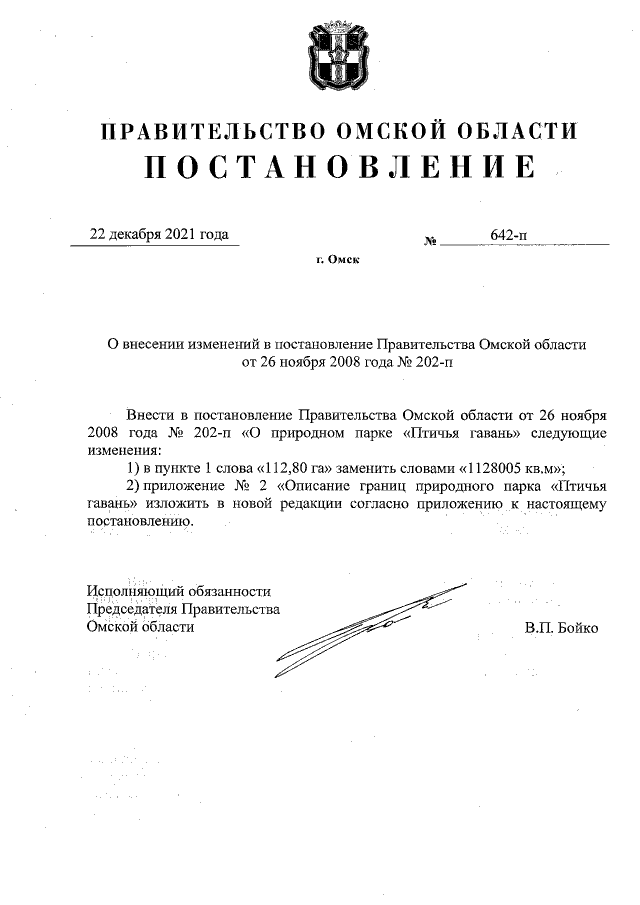 ПРАВИТЕЛЬСТВО ОМСКОЙ ОБЛАСТИ
ПОСТАНОВЛЕНИЕ

22 декабря 2021 года № 642-п

г. Омск

О внесении изменений в постановление Правительства Омской области от 26 ноября 2008 года № 202-п

Внести в постановление Правительства Омской области от 26 ноября 2008 года № 202-п «О природном парке «Птичья гавань» следующие изменения:

1) в пункте 1 слова «112,80 га» заменить словами «1128005 кв.м»;

2) приложение № 2 «Описание границ природного парка «Птичья гавань» изложить в новой редакции согласно приложению к настоящему постановлению.

Исполняющий обязанности
Председателя Правительства
Омской области В.П. Бойко